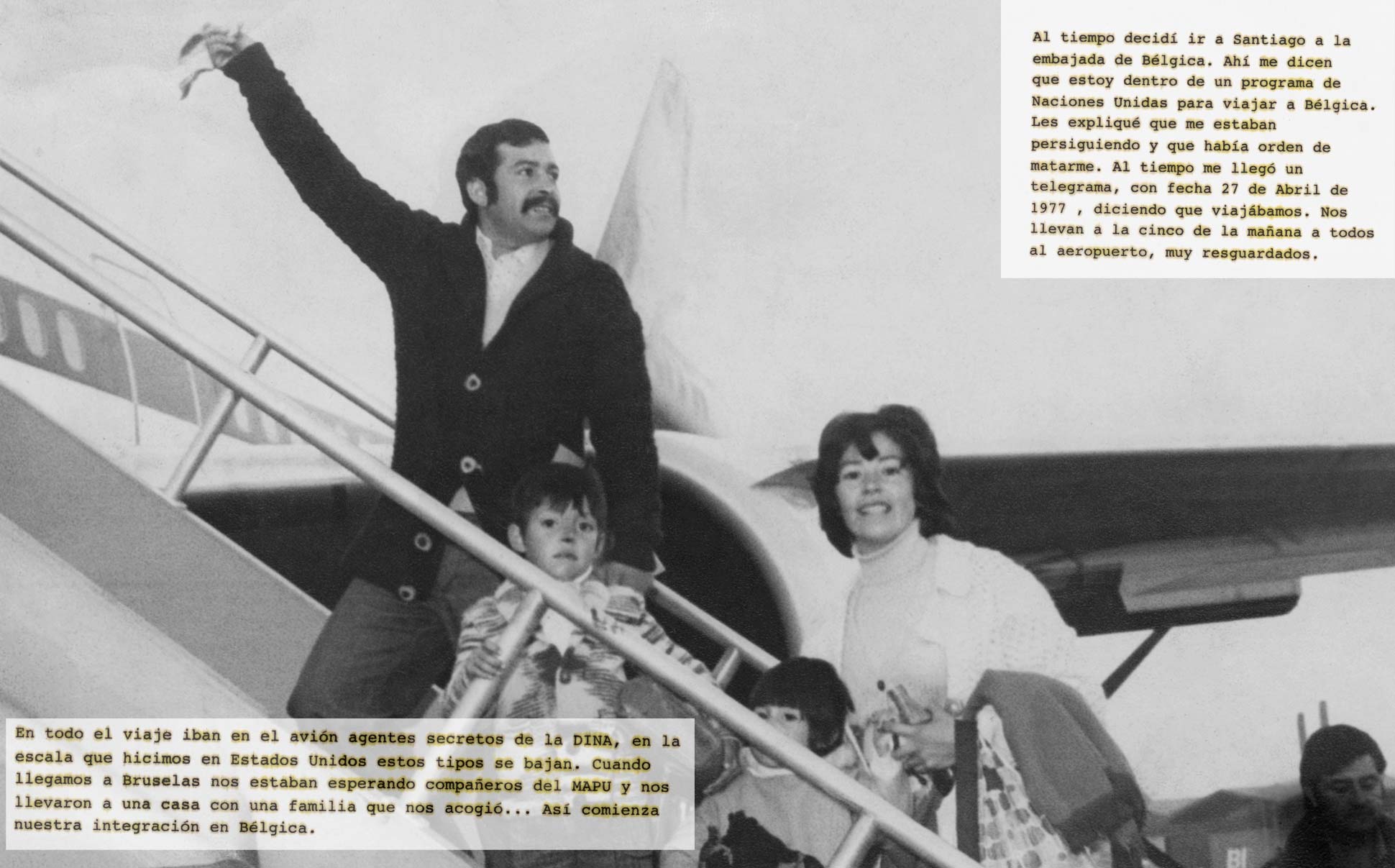 Al tiempo decidí ir a Santiago a la embajada de Bélgica. Ahí me dicen que estoy dentro de un programa de Naciones Unidas para viajar a Bélgica. Les expliqué que me estaban persiguiendo y que había orden de matarme. Al tiempo me llegó un telegrama, con fecha 27 de Abril de 1977 , diciendo que viajábamos. Nos llevan a la cinco de la mañana a todos al aeropuerto, muy resguardados.

En todo el viaje iban en el avión agentes secretos de la DINA, en la escala que hicimos en Estados Unidos estos tipos se bajan. Cuando llegamos a Bruselas nos estaban esperando compañeros del MAPU y nos llevaron a una casa con una familia que nos acogió... Así comienza nuestra integración en Bélgica.